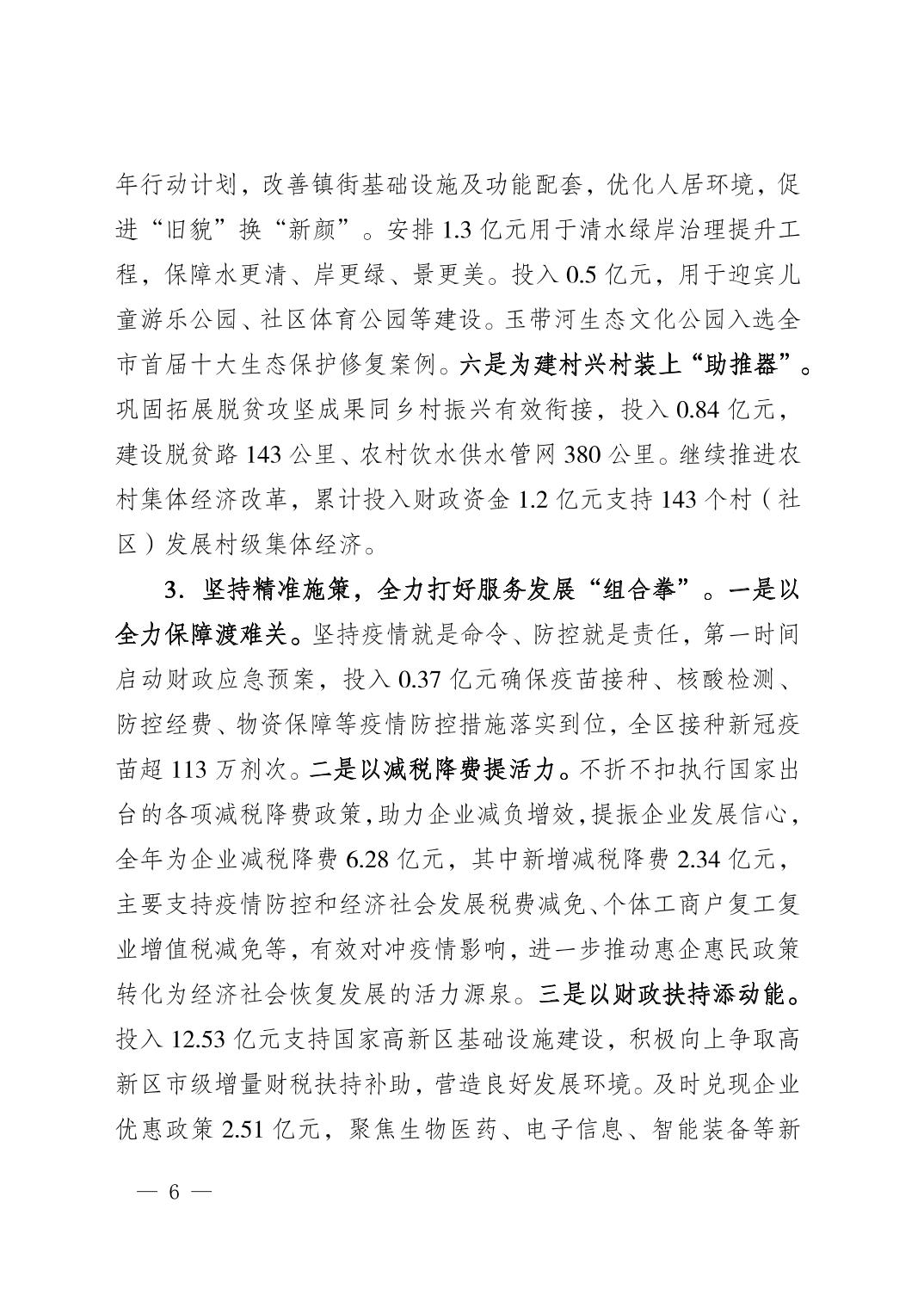 年行动计划，改善镇街基础设施及功能配套，优化人居环境，促进“旧貌”换“新颜”。安排 1.3 亿元用于清水绿岸治理提升工程，保障水更清、岸更绿、景更美。投入 0.5 亿元，用于迎宾儿童游乐公园、社区体育公园等建设。玉带河生态文化公园入选全市首届十大生态保护修复案例。六是为建村兴村装上“助推器”。巩固拓展脱贫攻坚成果同乡村振兴有效衔接，投入 0.84 亿元，建设脱贫路 143 公里、农村饮水供水管网 380 公里。继续推进农村集体经济改革，累计投入财政资金 1.2 亿元支持 143 个村（社区）发展村级集体经济。

3．坚持精准施策，全力打好服务发展“组合拳”。一是以全力保障渡难关。坚持疫情就是命令、防控就是责任，第一时间启动财政应急预案，投入 0.37 亿元确保疫苗接种、核酸检测、防控经费、物资保障等疫情防控措施落实到位，全区接种新冠疫苗超 113 万剂次。二是以减税降费提活力。不折不扣执行国家出台的各项减税降费政策，助力企业减负增效，提振企业发展信心，全年为企业减税降费 6.28 亿元，其中新增减税降费 2.34 亿元，主要支持疫情防控和经济社会发展税费减免、个体工商户复工复业增值税减免等，有效对冲疫情影响，进一步推动惠企惠民政策转化为经济社会恢复发展的活力源泉。三是以财政扶持添动能。投入 12.53 亿元支持国家高新区基础设施建设，积极向上争取高新区市级增量财税扶持补助，营造良好发展环境。及时兑现企业优惠政策 2.51 亿元，聚焦生物医药、电子信息、智能装备等新

— 6 —